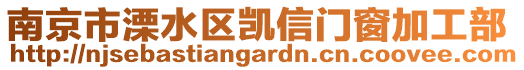 南京市溧水区凯信门窗加工部
http://njsebastiangardn.cn.coovee.com